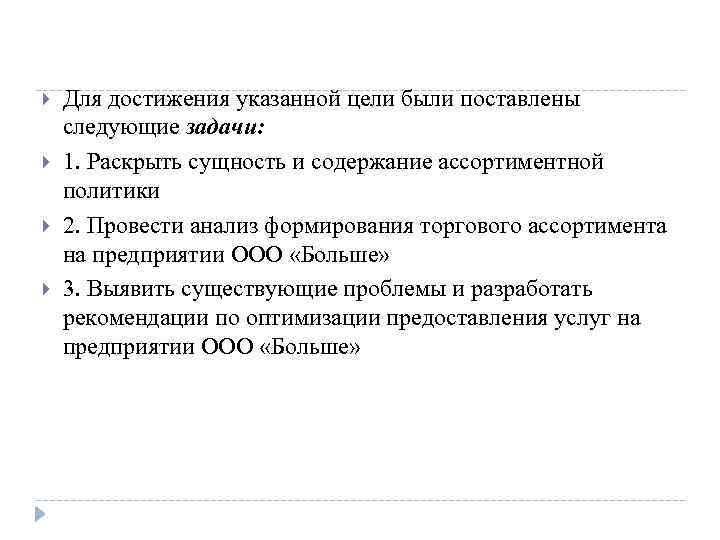 Для достижения указанной цели были поставлены следующие задачи:

1. Раскрыть сущность и содержание ассортиментной политики

2. Провести анализ формирования торгового ассортимента на предприятии ООО «Больше»

3. Выявить существующие проблемы и разработать рекомендации по оптимизации предоставления услуг на предприятии ООО «Больше»